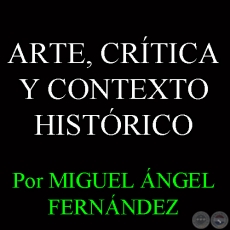 ARTE, CRÍTICA Y CONTEXTO HISTÓRICO

Por MIGUEL ÁNGEL FERNÁNDEZ